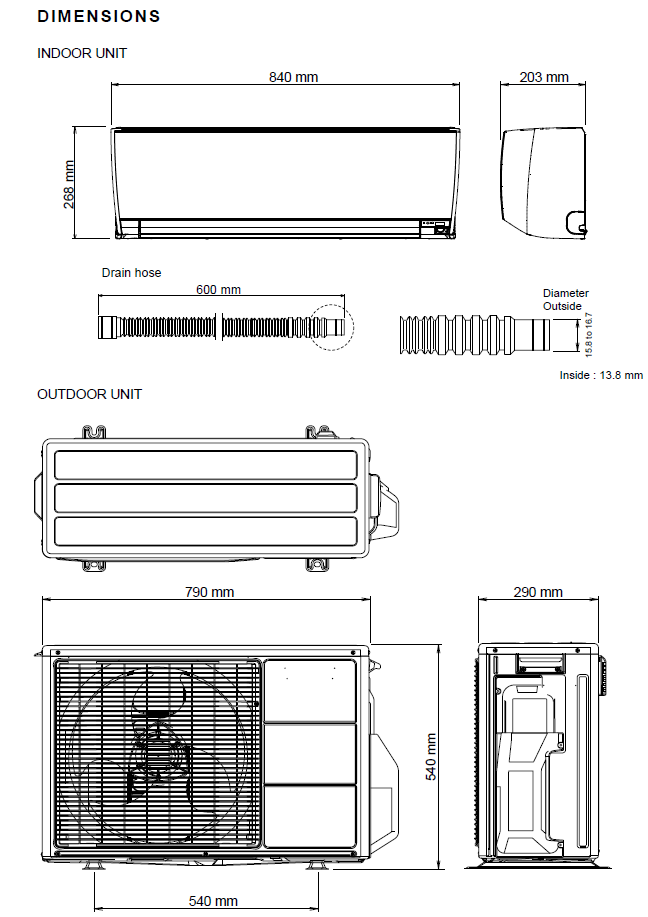 DIMENSIONS

INDOOR UNIT

840 mm

203 mm

268 mm

Drain hose

600 mm

Diameter
Outside

15.8 to 16.7

Inside : 13.8 mm

OUTDOOR UNIT

790 mm

290 mm

540 mm

540 mm